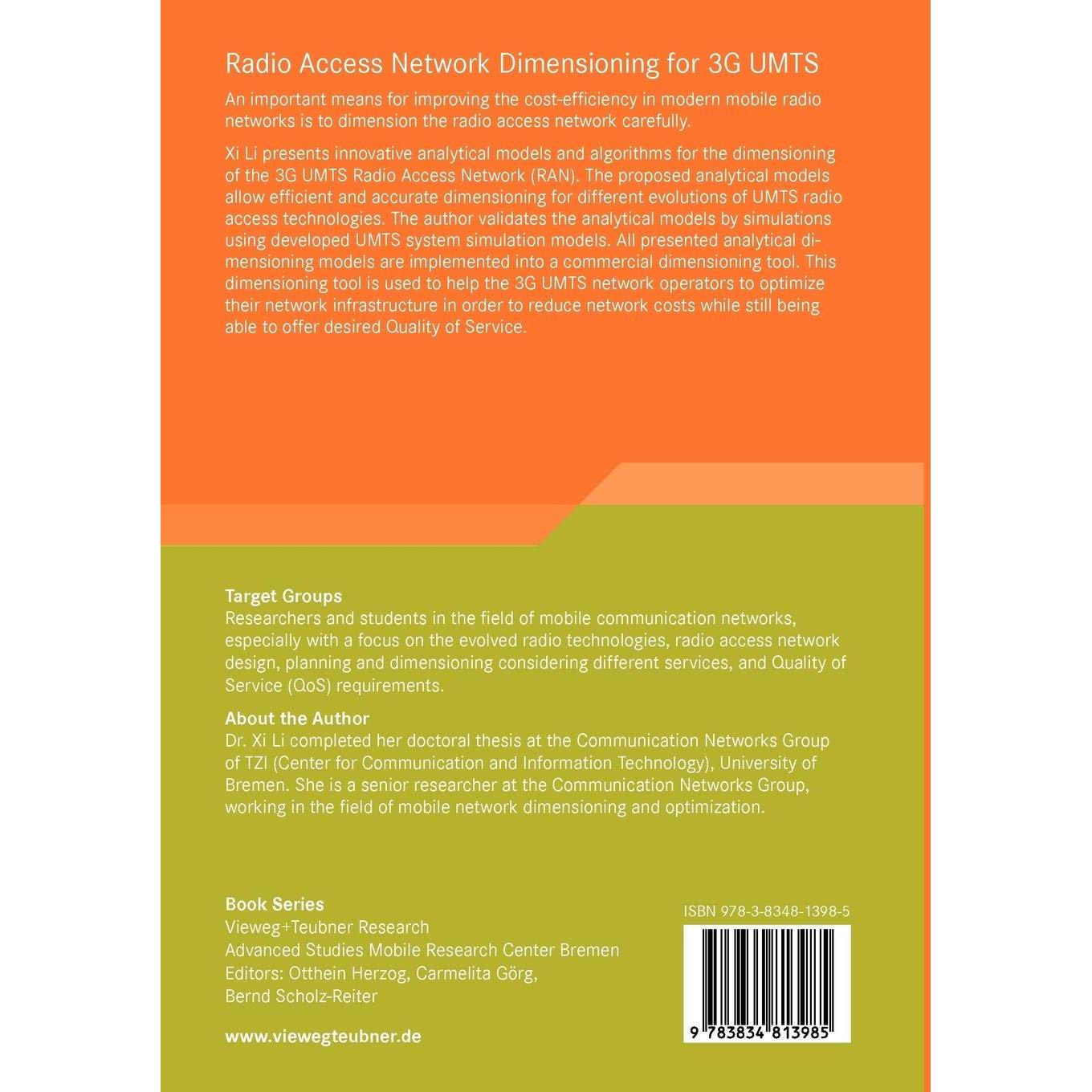 Radio Access Network Dimensioning for 3G UMTS

An important means for improving the cost-efficiency in modern mobile radio networks is to dimension the radio access network carefully.

Xi Li presents innovative analytical models and algorithms for the dimensioning of the 3G UMTS Radio Access Network (RAN). The proposed analytical models allow efficient and accurate dimensioning for different evolutions of UMTS radio access technologies. The author validates the analytical models by simulations using developed UMTS system simulation models. All presented analytical dimensioning models are implemented into a commercial dimensioning tool. This dimensioning tool is used to help the 3G UMTS network operators to optimize their network infrastructure in order to reduce network costs while still being able to offer desired Quality of Service.

Target Groups
Researchers and students in the field of mobile communication networks, especially with a focus on the evolved radio technologies, radio access network design, planning and dimensioning considering different services, and Quality of Service (QoS) requirements.

About the Author
Dr. Xi Li completed her doctoral thesis at the Communication Networks Group of TZI (Center for Communication and Information Technology), University of Bremen. She is a senior researcher at the Communication Networks Group, working in the field of mobile network dimensioning and optimization.

Book Series
Vieweg+Teubner Research
Advanced Studies Mobile Research Center Bremen
Editors: Otthein Herzog, Carmelita Görg, Bernd Scholz-Reiter

www.viewegteubner.de

ISBN 978-3-8348-1398-5

9 783834 813985